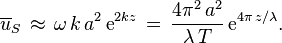 $\overline{u}_S \approx \omega\, k\, a^2\, \mathrm{e}^{2kz} = \frac{4\pi^2\, a^2}{\lambda T}\, \mathrm{e}^{4\pi\, z/\lambda}.$